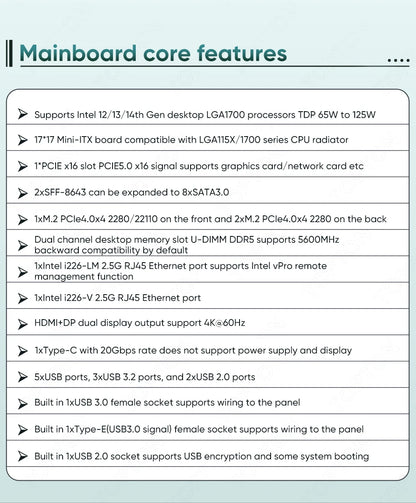 Mainboard core features ....

Supports Intel 12/13/14th Gen desktop LGA1700 processors TDP 65W to 125W

17*17 Mini-ITX board compatible with LGA115X/1700 series CPU radiator

1*PCIE x16 slot PCIE5.0 x16 signal supports graphics card/network card etc

2xSFF-8643 can be expanded to 8xSATA3.0

1xM.2 PCIe4.0x4 2280/22110 on the front and 2xM.2 PCIe4.0x4 2280 on the back

Dual channel desktop memory slot U-DIMM DDR5 supports 5600MHz backward compatibility by default

1xIntel i226-LM 2.5G RJ45 Ethernet port supports Intel vPro remote management function

1xIntel i226-V 2.5G RJ45 Ethernet port

HDMI+DP dual display output support 4K@60Hz

1xType-C with 20Gbps rate does not support power supply and display

5xUSB ports, 3xUSB 3.2 ports, and 2xUSB 2.0 ports

Built in 1xUSB 3.0 female socket supports wiring to the panel

Built in 1xType-E(USB3.0 signal) female socket supports wiring to the panel

Built in 1xUSB 2.0 socket supports USB encryption and some system booting